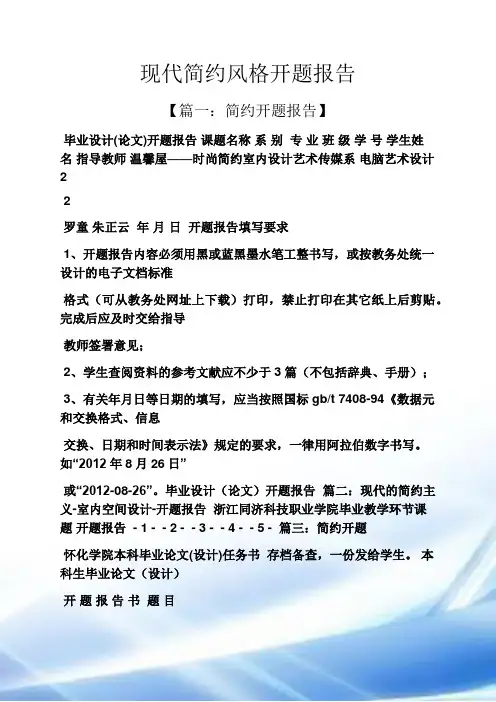 现代简约风格开题报告

【篇一：简约开题报告】

毕业设计(论文)开题报告 课题名称 系 别 专 业 班 级 学 号 学生姓名 指导教师 温馨屋——时尚简约室内设计艺术传媒系 电脑艺术设计 2

2

罗童 朱正云 年 月 日 开题报告填写要求

1、开题报告内容必须用黑或蓝黑墨水笔工整书写，或按教务处统一设计的电子文档标准

格式（可从教务处网址上下载）打印，禁止打印在其它纸上后剪贴。完成后应及时交给指导

教师签署意见；

2、学生查阅资料的参考文献应不少于 3 篇（不包括辞典、手册）；

3、有关年月日等日期的填写，应当按照国标 gb/t 7408-94《数据元和交换格式、信息

交换、日期和时间表示法》规定的要求，一律用阿拉伯数字书写。如“2012 年 8 月 26 日”

或“2012-08-26”。毕业设计（论文）开题报告 篇二：现代的简约主义-室内空间设计-开题报告 浙江同济科技职业学院毕业教学环节课题 开题报告 - 1 - - 2 - - 3 - - 4 - - 5 - 篇三：简约开题

怀化学院本科毕业论文(设计)任务书 存档备查，一份发给学生。 本科生毕业论文（设计）

开 题 报 告 书 题 目